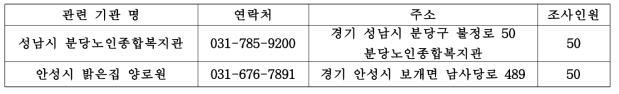 | 관련 기관 명 | 연락처 | 주소 | 조사인원 |
|---|---|---|---|
| 성남시 분당노인종합복지관 | 031-785-9200 | 경기 성남시 분당구 불정로 50 분당노인종합복지관 | 50 |
| 안성시 밝은집 양로원 | 031-676-7891 | 경기 안성시 보개면 남사당로 489 | 50 |